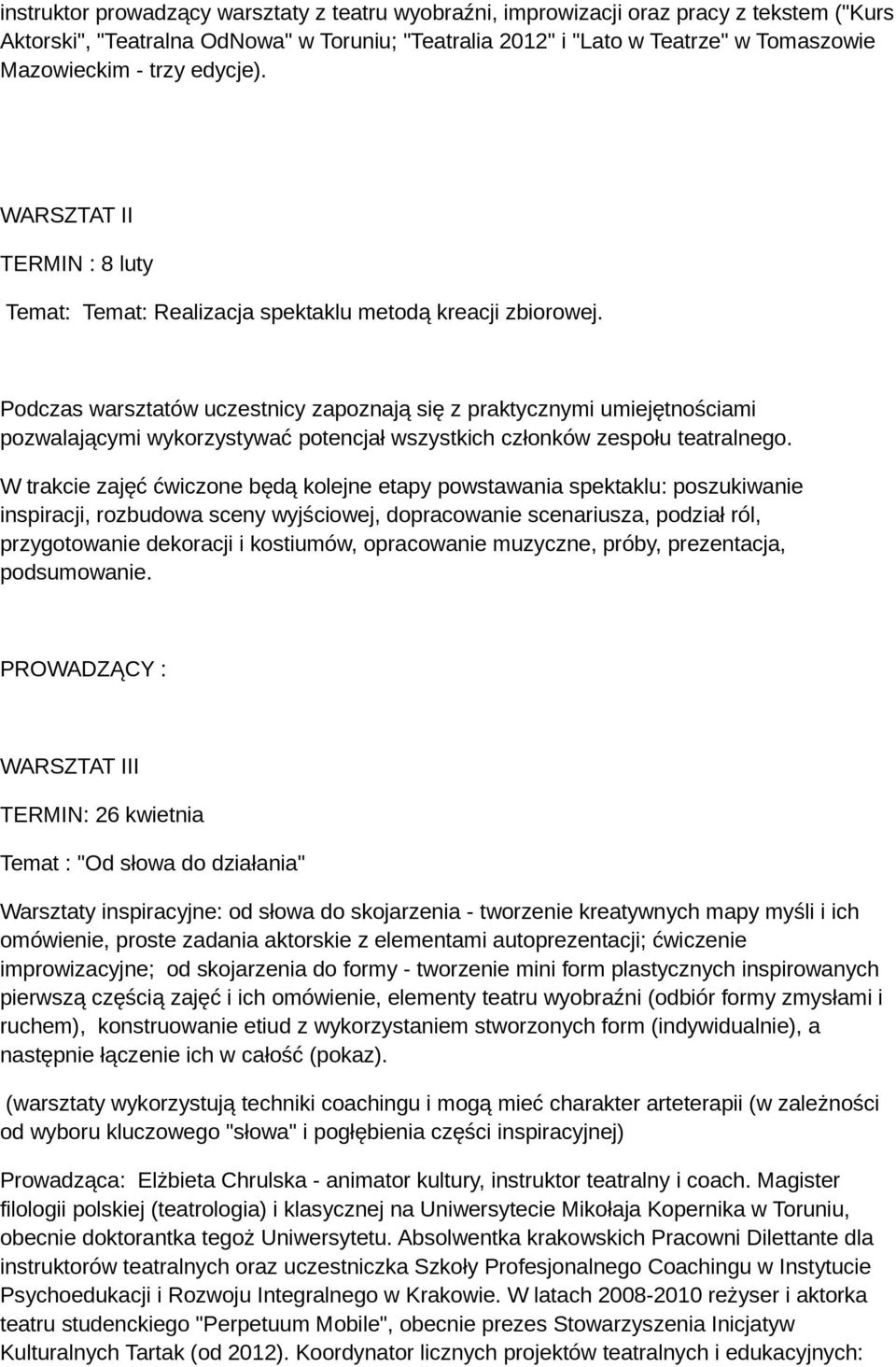 instruktor prowadzący warsztaty z teatru wyobraźni, improwizacji oraz pracy z tekstem ("Kurs Aktorski", "Teatralna OdNowa" w Toruniu; "Teatralia 2012" i "Lato w Teatrze" w Tomaszowie Mazowieckim - trzy edycje).

WARSZTAT II

TERMIN : 8 luty

Temat: Temat: Realizacja spektaklu metodą kreacji zbiorowej.

Podczas warsztatów uczestnicy zapoznają się z praktycznymi umiejętnościami pozwalającymi wykorzystywać potencjał wszystkich członków zespołu teatralnego.

W trakcie zajęć ćwiczone będą kolejne etapy powstawania spektaklu: poszukiwanie inspiracji, rozbudowa sceny wyjściowej, dopracowanie scenariusza, podział ról, przygotowanie dekoracji i kostiumów, opracowanie muzyczne, próby, prezentacja, podsumowanie.

PROWADZĄCY :

WARSZTAT III

TERMIN: 26 kwietnia

Temat : "Od słowa do działania"

Warsztaty inspiracyjne: od słowa do skojarzenia - tworzenie kreatywnych mapy myśli i ich omówienie, proste zadania aktorskie z elementami autoprezentacji; ćwiczenie improwizacyjne; od skojarzenia do formy - tworzenie mini form plastycznych inspirowanych pierwszą częścią zajęć i ich omówienie, elementy teatru wyobraźni (odbiór formy zmysłami i ruchem), konstruowanie etiud z wykorzystaniem stworzonych form (indywidualnie), a następnie łączenie ich w całość (pokaz).

(warsztaty wykorzystują techniki coachingu i mogą mieć charakter arteterapii (w zależności od wyboru kluczowego "słowa" i pogłębienia części inspiracyjnej)

Prowadząca: Elżbieta Chrulska - animator kultury, instruktor teatralny i coach. Magister filologii polskiej (teatrologia) i klasycznej na Uniwersytecie Mikołaja Kopernika w Toruniu, obecnie doktorantka tegoż Uniwersytetu. Absolwentka krakowskich Pracowni Dilettante dla instruktorów teatralnych oraz uczestniczka Szkoły Profesjonalnego Coachingu w Instytucie Psychoedukacji i Rozwoju Integralnego w Krakowie. W latach 2008-2010 reżyser i aktorka teatru studenckiego "Perpetuum Mobile", obecnie prezes Stowarzyszenia Inicjatyw Kulturalnych Tartak (od 2012). Koordynator licznych projektów teatralnych i edukacyjnych: